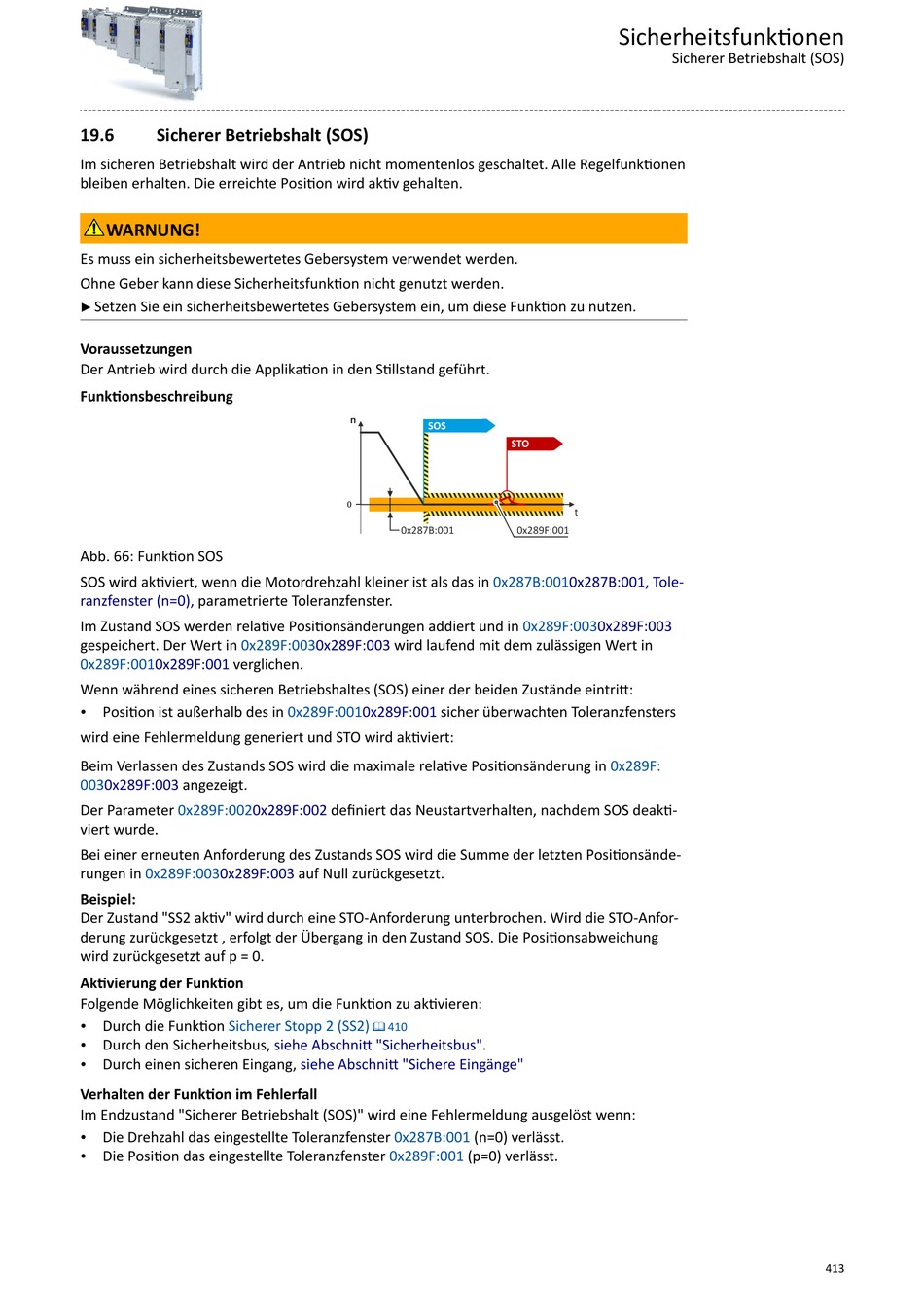 Sicherheitsfunktionen
Sicherer Betriebshalt (SOS)

19.6 Sicherer Betriebshalt (SOS)

Im sicheren Betriebshalt wird der Antrieb nicht momentenlos geschaltet. Alle Regelfunktionen bleiben erhalten. Die erreichte Position wird aktiv gehalten.

WARNUNG!

Es muss ein sicherheitsbewertetes Gebersystem verwendet werden.

Ohne Geber kann diese Sicherheitsfunktion nicht genutzt werden.

▶ Setzen Sie ein sicherheitsbewertetes Gebersystem ein, um diese Funktion zu nutzen.

Voraussetzungen
Der Antrieb wird durch die Applikation in den Stillstand geführt.

Funktionsbeschreibung

n
SOS
STO
0
t
0x287B:001
0x289F:001

Abb. 66: Funktion SOS

SOS wird aktiviert, wenn die Motordrehzahl kleiner ist als das in 0x287B:0010x287B:001, Toleranzfenster (n=0), parametrierte Toleranzfenster.

Im Zustand SOS werden relative Positionsänderungen addiert und in 0x289F:0030x289F:003 gespeichert. Der Wert in 0x289F:0030x289F:003 wird laufend mit dem zulässigen Wert in 0x289F:0010x289F:001 verglichen.

Wenn während eines sicheren Betriebshaltes (SOS) einer der beiden Zustände eintritt:

• Position ist außerhalb des in 0x289F:0010x289F:001 sicher überwachten Toleranzfensters

wird eine Fehlermeldung generiert und STO wird aktiviert:

Beim Verlassen des Zustands SOS wird die maximale relative Positionsänderung in 0x289F:0030x289F:003 angezeigt.

Der Parameter 0x289F:0020x289F:002 definiert das Neustartverhalten, nachdem SOS deaktiviert wurde.

Bei einer erneuten Anforderung des Zustands SOS wird die Summe der letzten Positionsänderungen in 0x289F:0030x289F:003 auf Null zurückgesetzt.

Beispiel:
Der Zustand "SS2 aktiv" wird durch eine STO-Anforderung unterbrochen. Wird die STO-Anforderung zurückgesetzt , erfolgt der Übergang in den Zustand SOS. Die Positionsabweichung wird zurückgesetzt auf p = 0.

Aktivierung der Funktion
Folgende Möglichkeiten gibt es, um die Funktion zu aktivieren:
• Durch die Funktion Sicherer Stopp 2 (SS2) 410
• Durch den Sicherheitsbus, siehe Abschnitt "Sicherheitsbus".
• Durch einen sicheren Eingang, siehe Abschnitt "Sichere Eingänge"

Verhalten der Funktion im Fehlerfall
Im Endzustand "Sicherer Betriebshalt (SOS)" wird eine Fehlermeldung ausgelöst wenn:
• Die Drehzahl das eingestellte Toleranzfenster 0x287B:001 (n=0) verlässt.
• Die Position das eingestellte Toleranzfenster 0x289F:001 (p=0) verlässt.

413